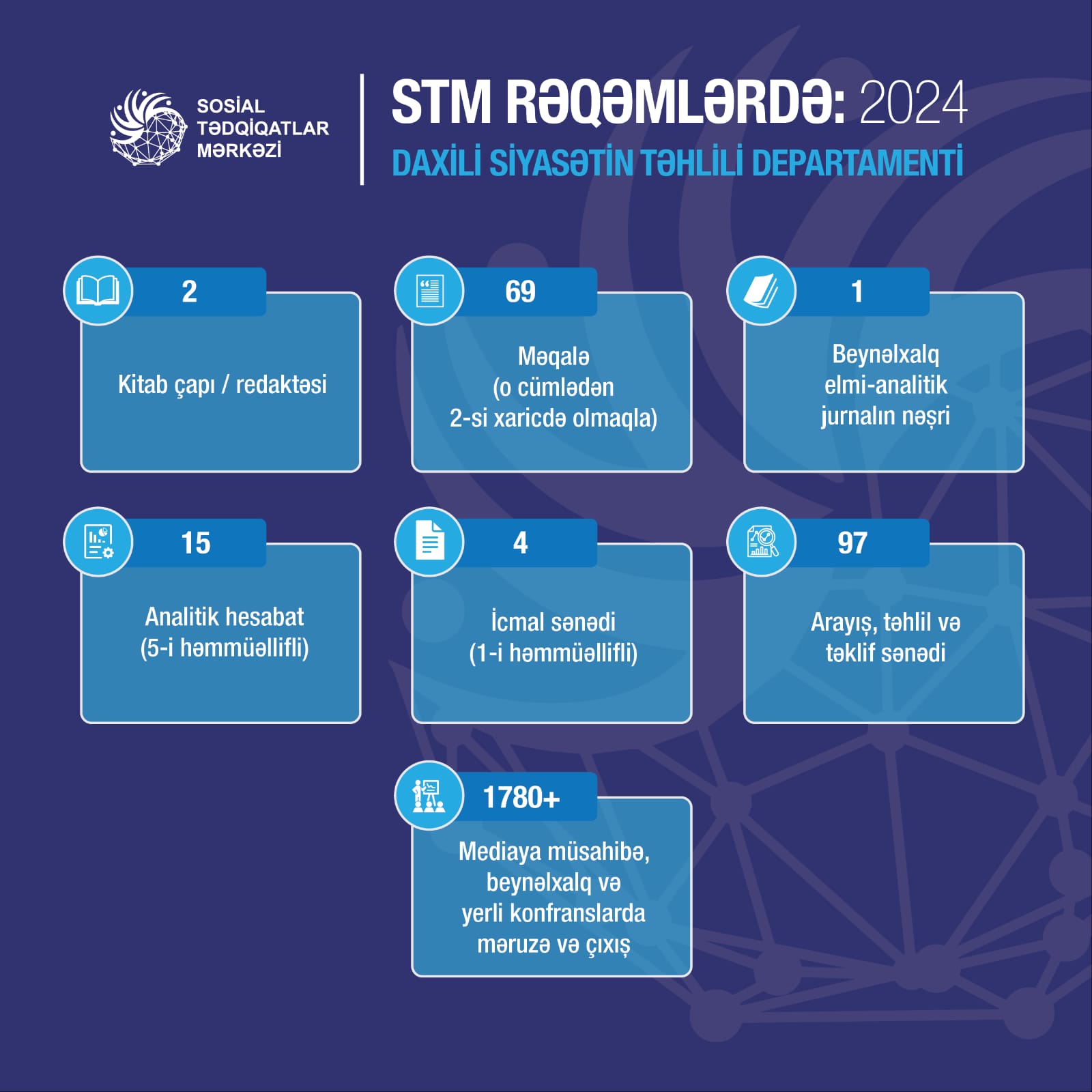 SOSİAL TƏDQİQATLAR MƏRKƏZİ

STM RƏQƏMLƏRDƏ: 2024

DAXİLİ SİYASƏTİN TƏHLİLİ DEPARTAMENTİ

2

Kitab çapı / redaktəsi

69

Məqalə (o cümlədən 2-si xaricdə olmaqla)

1

Beynəlxalq elmi-analitik jurnalın nəşri

15

Analitik hesabat (5-i həmmüəllifli)

4

İcmal sənədi (1-i həmmüəllifli)

97

Arayış, təhlil və təklif sənədi

1780+

Mediaya müsahibə, beynəlxalq və yerli konfranslarda məruzə və çıxış